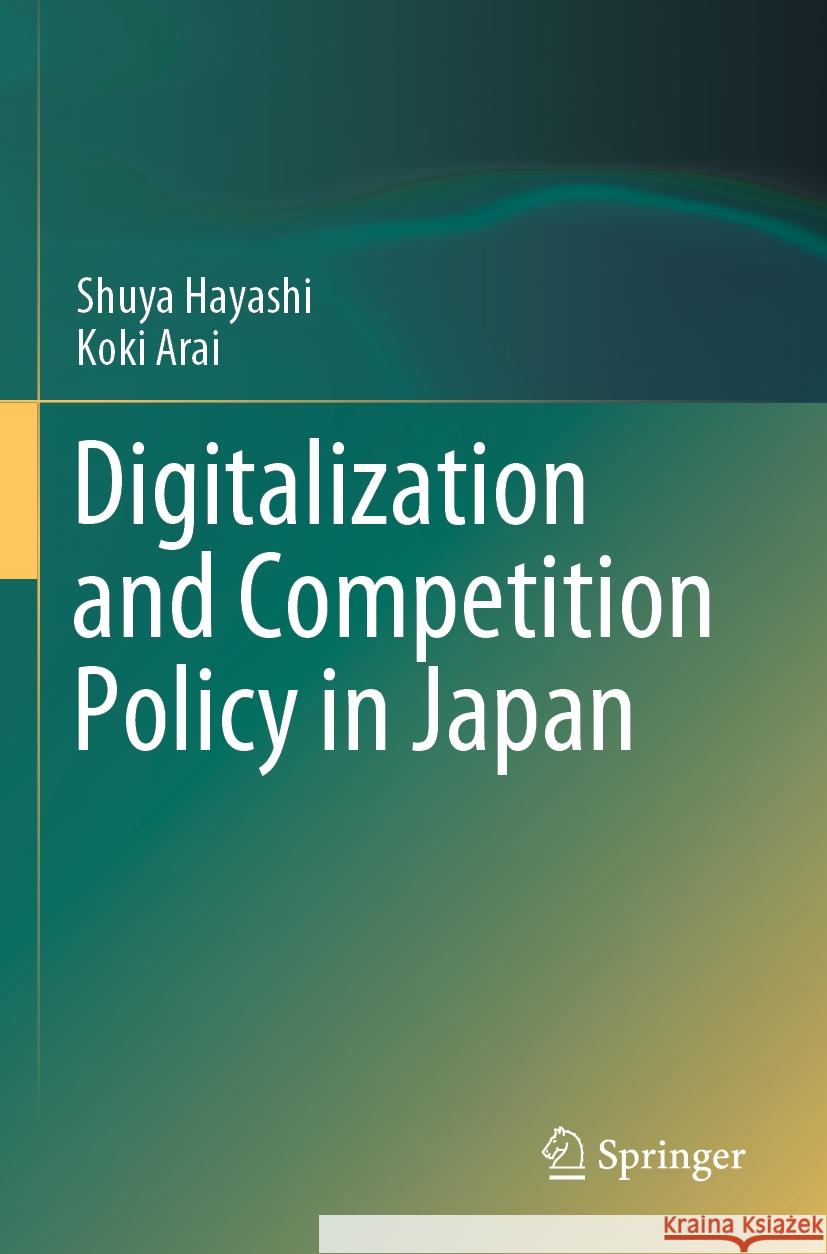 Shuya Hayashi
Koki Arai

Digitalization and Competition Policy in Japan

Springer